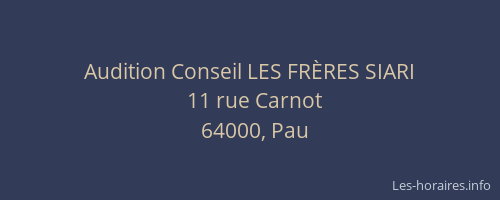 Audition Conseil LES FRÈRES SIARI
11 rue Carnot
64000, Pau

Les-horaires.info